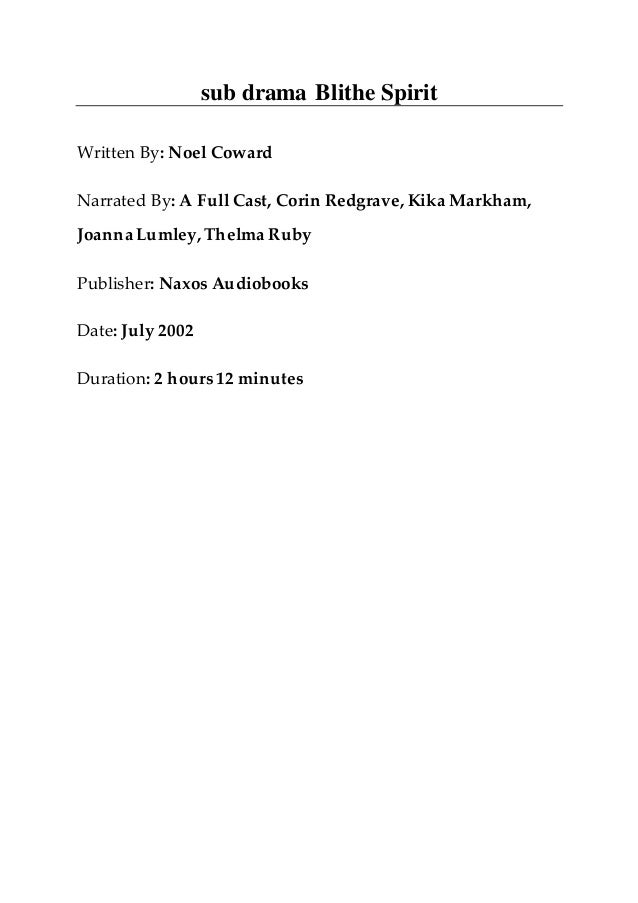 sub drama Blithe Spirit

Written By: Noel Coward

Narrated By: A Full Cast, Corin Redgrave, Kika Markham, Joanna Lumley, Thelma Ruby

Publisher: Naxos Audiobooks

Date: July 2002

Duration: 2 hours 12 minutes